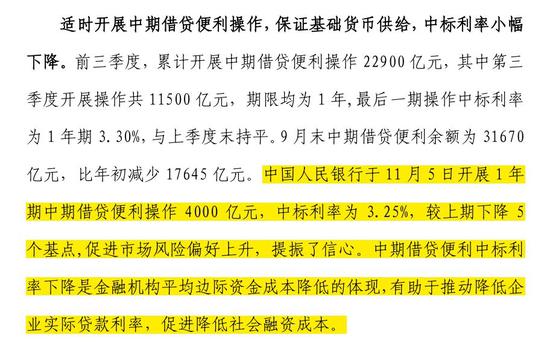 适时开展中期借贷便利操作，保证基础货币供给，中标利率小幅下降。前三季度，累计开展中期借贷便利操作 22900 亿元，其中第三季度开展操作共 11500 亿元，期限均为 1 年，最后一期操作中标利率为 1 年期 3.30%，与上季度末持平。9 月末中期借贷便利余额为 31670 亿元，比年初减少 17645 亿元。中国人民银行于 11 月 5 日开展 1 年期中期借贷便利操作 4000 亿元，中标利率为 3.25%，较上期下降 5 个基点，促进市场风险偏好上升，提振了信心。中期借贷便利中标利率下降是金融机构平均边际资金成本降低的体现，有助于推动降低企业实际贷款利率，促进降低社会融资成本。